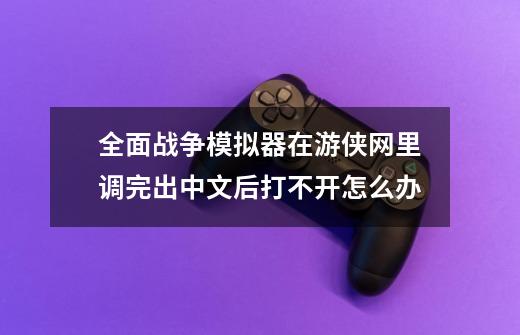 全面战争模拟器在游侠网里调完出中文后打不开怎么办